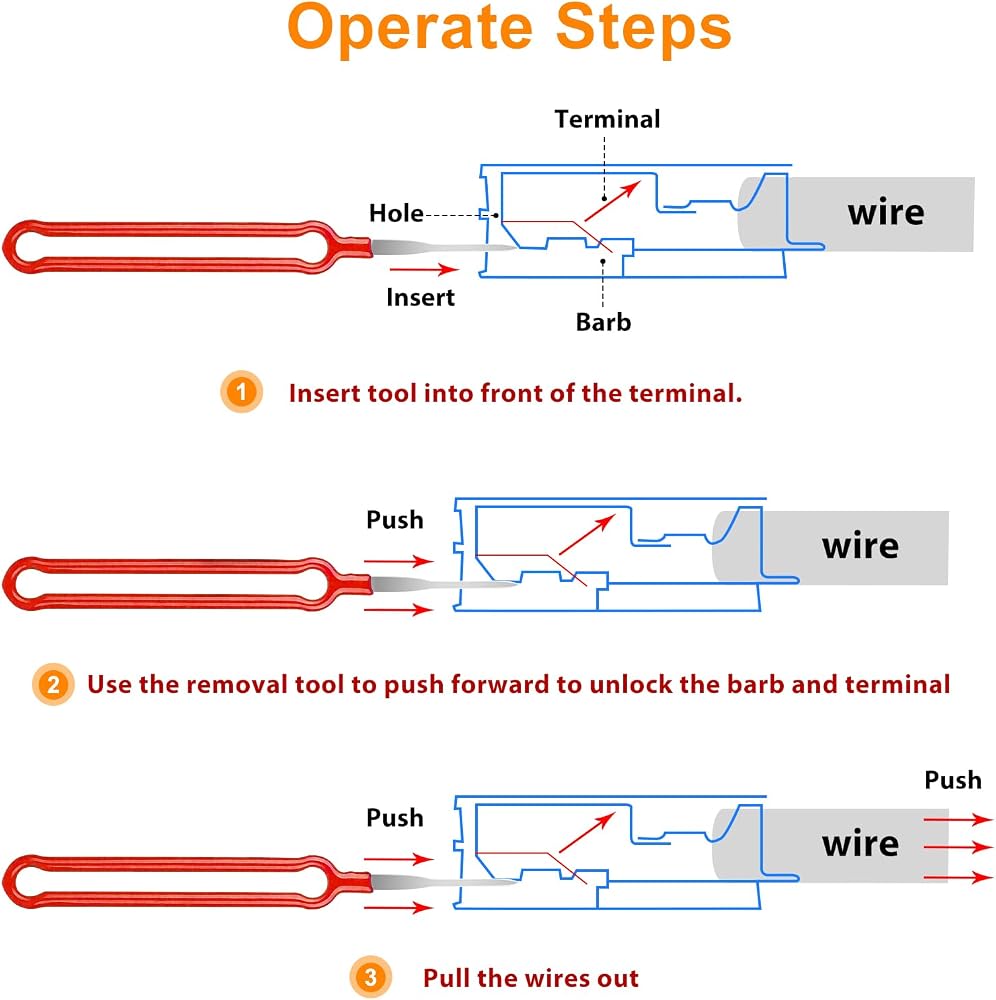 Operate Steps

Terminal

Hole

wire

Insert

Barb

1 Insert tool into front of the terminal.

Push

wire

2 Use the removal tool to push forward to unlock the barb and terminal

Push

Push

wire

3 Pull the wires out